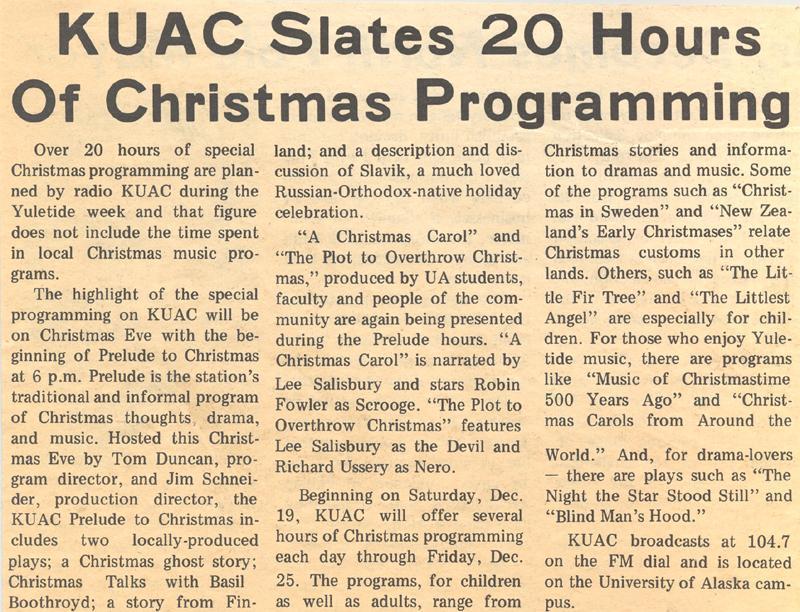 KUAC Slates 20 Hours Of Christmas Programming

Over 20 hours of special Christmas programming are planned by radio KUAC during the Yuletide week and that figure does not include the time spent in local Christmas music programs.

The highlight of the special programming on KUAC will be on Christmas Eve with the beginning of Prelude to Christmas at 6 p.m. Prelude is the station's traditional and informal program of Christmas thoughts, drama, and music. Hosted this Christmas Eve by Tom Duncan, program director, and Jim Schneider, production director, the KUAC Prelude to Christmas includes two locally-produced plays; a Christmas ghost story; Christmas Talks with Basil Boothroyd; a story from Finland; and a description and discussion of Slavik, a much loved Russian-Orthodox-native holiday celebration.

"A Christmas Carol" and "The Plot to Overthrow Christmas," produced by UA students, faculty and people of the community are again being presented during the Prelude hours. "A Christmas Carol" is narrated by Lee Salisbury and stars Robin Fowler as Scrooge. "The Plot to Overthrow Christmas" features Lee Salisbury as the Devil and Richard Ussery as Nero.

Beginning on Saturday, Dec. 19, KUAC will offer several hours of Christmas programming each day through Friday, Dec. 25. The programs, for children as well as adults, range from Christmas stories and information to dramas and music. Some of the programs such as "Christmas in Sweden" and "New Zealand's Early Christmases" relate Christmas customs in other lands. Others, such as "The Little Fir Tree" and "The Littlest Angel" are especially for children. For those who enjoy Yuletide music, there are programs like "Music of Christmastime 500 Years Ago" and "Christmas Carols from Around the World." And, for drama-lovers — there are plays such as "The Night the Star Stood Still" and "Blind Man's Hood."

KUAC broadcasts at 104.7 on the FM dial and is located on the University of Alaska campus.